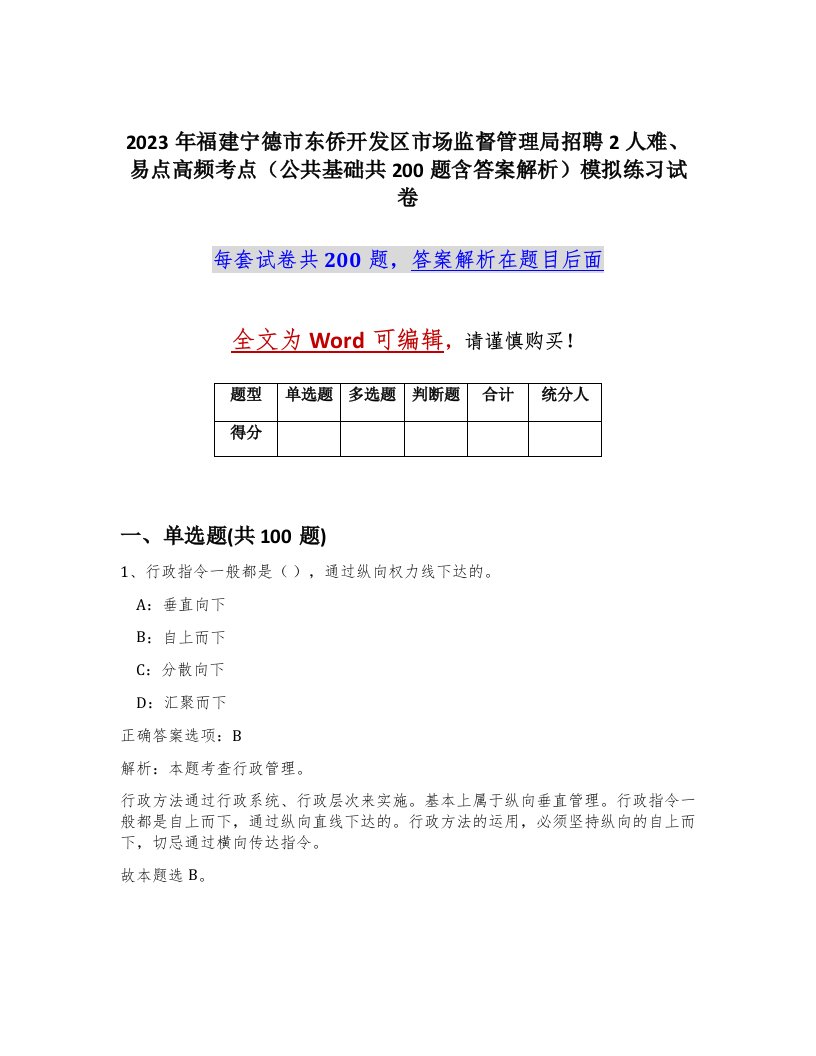 2023年福建宁德市东侨开发区市场监督管理局招聘2人难、易点高频考点（公共基础共200题含答案解析）模拟练习试卷

每套试卷共200题，答案解析在题目后面

全文为Word可编辑，请谨慎购买！

| 题型 | 单选题 | 多选题 | 判断题 | 合计 | 统分人 |
|---|---|---|---|---|---|
| 得分 | | | | | |

一、单选题(共100题)

1、行政指令一般都是（），通过纵向权力线下达的。

A：垂直向下

B：自上而下

C：分散向下

D：汇聚而下

正确答案选项：B

解析：本题考查行政管理。

行政方法通过行政系统、行政层次来实施。基本上属于纵向垂直管理。行政指令一般都是自上而下，通过纵向直线下达的。行政方法的运用，必须坚持纵向的自上而下，切忌通过横向传达指令。

故本题选B。